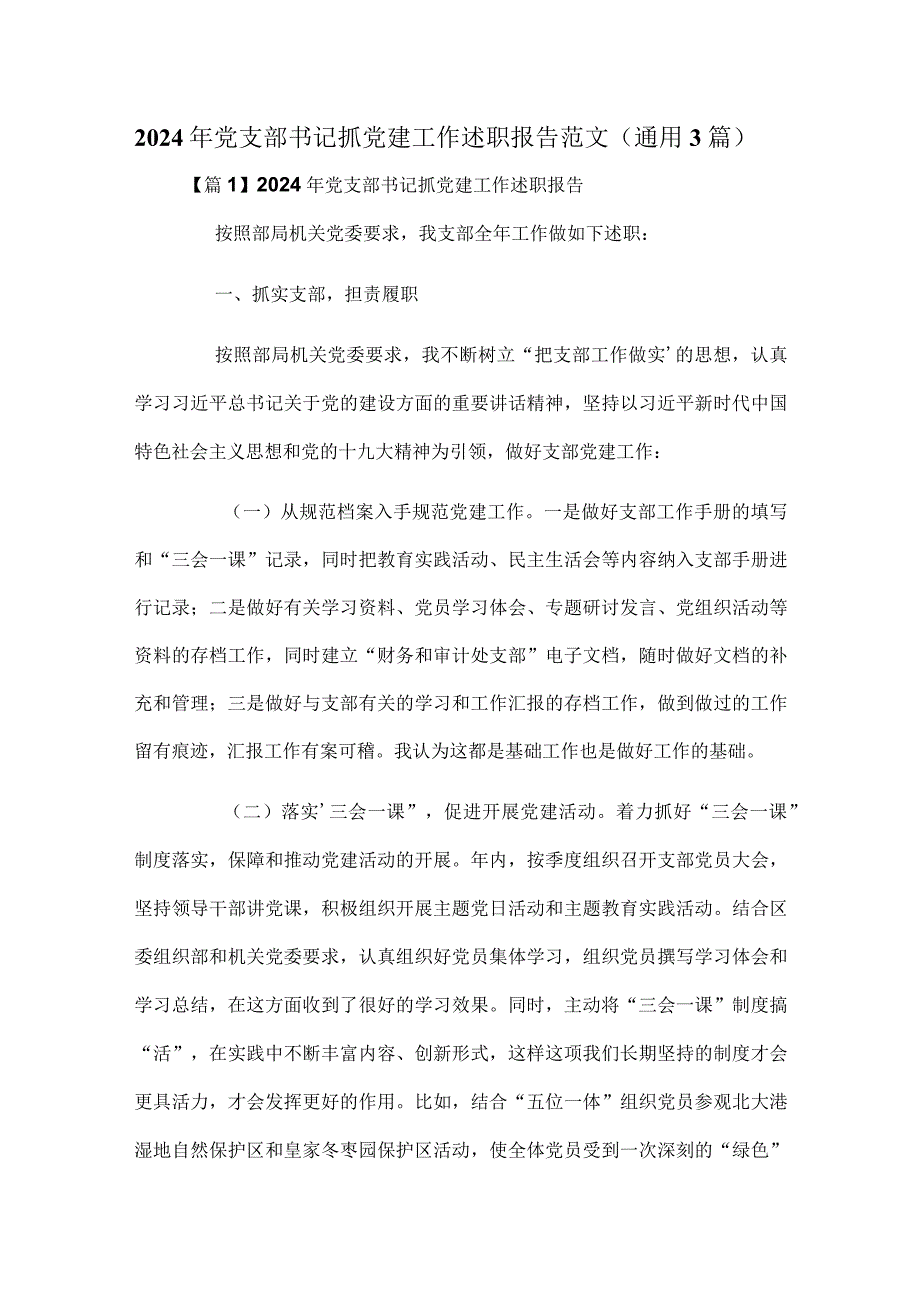 2024年党支部书记抓党建工作述职报告范文（通用3篇）

【篇1】2024年党支部书记抓党建工作述职报告

按照部局机关党委要求，我支部全年工作做如下述职：

一、抓实支部，担责履职

按照部局机关党委要求，我不断树立“把支部工作做实’的思想，认真学习习近平总书记关于党的建设方面的重要讲话精神，坚持以习近平新时代中国特色社会主义思想和党的十九大精神为引领，做好支部党建工作：

（一）从规范档案入手规范党建工作。一是做好支部工作手册的填写和“三会一课”记录，同时把教育实践活动、民主生活会等内容纳入支部手册进行记录；二是做好有关学习资料、党员学习体会、专题研讨发言、党组织活动等资料的存档工作，同时建立“财务和审计处支部”电子文档，随时做好文档的补充和管理；三是做好与支部有关的学习和工作汇报的存档工作，做到做过的工作留有痕迹，汇报工作有案可稽。我认为这都是基础工作也是做好工作的基础。

（二）落实’三会一课”，促进开展党建活动。着力抓好“三会一课”制度落实，保障和推动党建活动的开展。年内，按季度组织召开支部党员大会，坚持领导干部讲党课，积极组织开展主题党日活动和主题教育实践活动。结合区委组织部和机关党委要求，认真组织好党员集体学习，组织党员撰写学习体会和学习总结，在这方面收到了很好的学习效果。同时，主动将“三会一课”制度搞“活”，在实践中不断丰富内容、创新形式，这样这项我们长期坚持的制度才会更具活力，才会发挥更好的作用。比如，结合“五位一体”组织党员参观北大港湿地自然保护区和皇家冬枣园保护区活动，使全体党员受到一次深刻的“绿色”